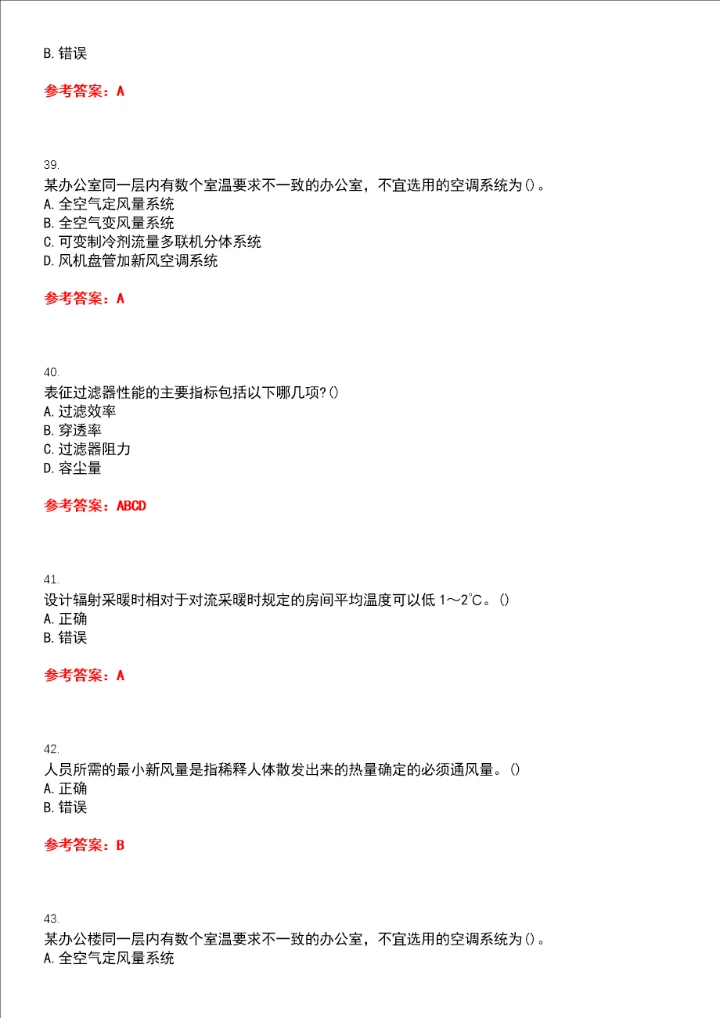 B. 错误

参考答案：A

39.
某办公室同一层内有数个室温要求不一致的办公室，不宜选用的空调系统为()。
A. 全空气定风量系统
B. 全空气变风量系统
C. 可变制冷剂流量多联机分体系统
D. 风机盘管加新风空调系统

参考答案：A

40.
表征过滤器性能的主要指标包括以下哪几项?()
A. 过滤效率
B. 穿透率
C. 过滤器阻力
D. 容尘量

参考答案：ABCD

41.
设计辐射采暖时相对于对流采暖时规定的房间平均温度可以低 1～2℃。()
A. 正确
B. 错误

参考答案：A

42.
人员所需的最小新风量是指稀释人体散发出来的热量确定的必须通风量。()
A. 正确
B. 错误

参考答案：B

43.
某办公楼同一层内有数个室温要求不一致的办公室，不宜选用的空调系统为()。
A. 全空气定风量系统